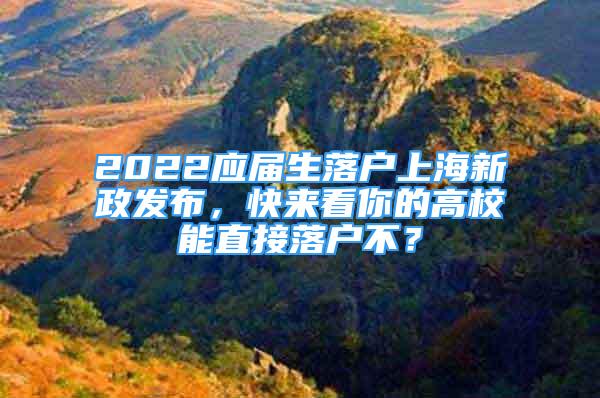 2022应届生落户上海新政发布，快来看你的高校能直接落户不？